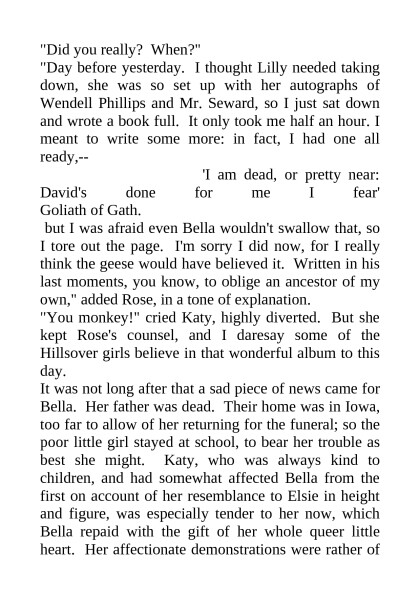 "Did you really?  When?"
"Day before yesterday.  I thought Lilly needed taking down, she was so set up with her autographs of Wendell Phillips and Mr. Seward, so I just sat down and wrote a book full.  It only took me half an hour. I meant to write some more: in fact, I had one all ready,--

'I am dead, or pretty near: David's done for me I fear'
Goliath of Gath.

but I was afraid even Bella wouldn't swallow that, so I tore out the page.  I'm sorry I did now, for I really think the geese would have believed it.  Written in his last moments, you know, to oblige an ancestor of my own," added Rose, in a tone of explanation.
"You monkey!" cried Katy, highly diverted.  But she kept Rose's counsel, and I daresay some of the Hillsover girls believe in that wonderful album to this day.
It was not long after that a sad piece of news came for Bella.  Her father was dead.  Their home was in Iowa, too far to allow of her returning for the funeral; so the poor little girl stayed at school, to bear her trouble as best she might.  Katy, who was always kind to children, and had somewhat affected Bella from the first on account of her resemblance to Elsie in height and figure, was especially tender to her now, which Bella repaid with the gift of her whole queer little heart.  Her affectionate demonstrations were rather of